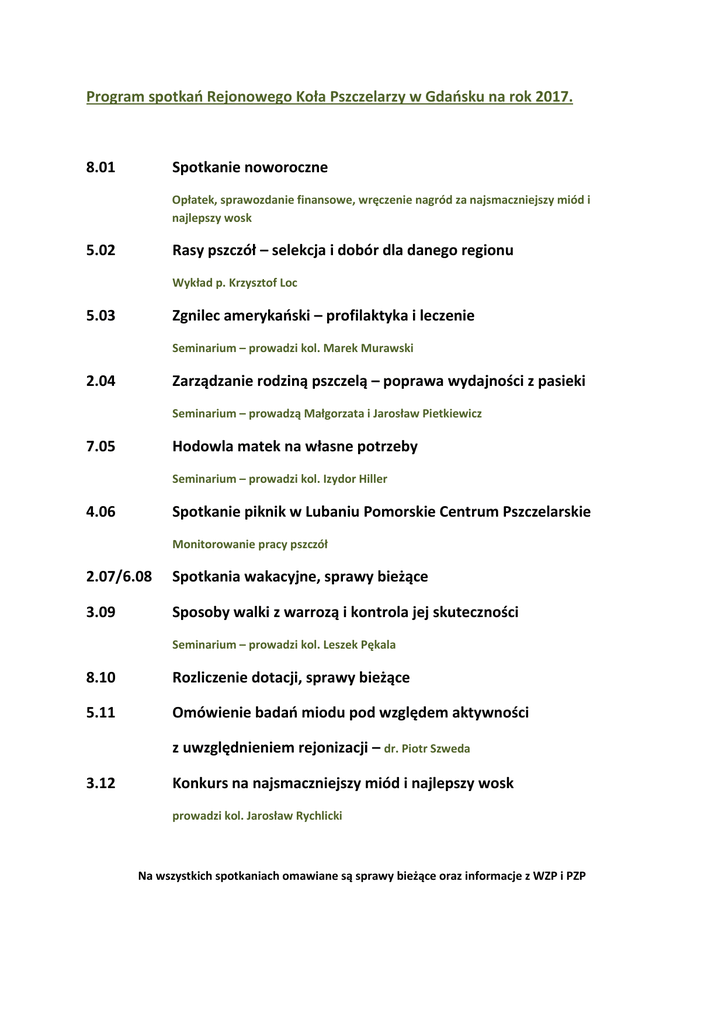 Program spotkań Rejonowego Koła Pszczelarzy w Gdańsku na rok 2017.

8.01 Spotkanie noworoczne

Opłatek, sprawozdanie finansowe, wręczenie nagród za najsmaczniejszy miód i najlepszy wosk

5.02 Rasy pszczół – selekcja i dobór dla danego regionu

Wykład p. Krzysztof Loc

5.03 Zgnilec amerykański – profilaktyka i leczenie

Seminarium – prowadzi kol. Marek Murawski

2.04 Zarządzanie rodziną pszczelą – poprawa wydajności z pasieki

Seminarium – prowadzą Małgorzata i Jarosław Pietkiewicz

7.05 Hodowla matek na własne potrzeby

Seminarium – prowadzi kol. Izydor Hiller

4.06 Spotkanie piknik w Lubaniu Pomorskie Centrum Pszczelarskie

Monitorowanie pracy pszczół

2.07/6.08 Spotkania wakacyjne, sprawy bieżące

3.09 Sposoby walki z warrozą i kontrola jej skuteczności

Seminarium – prowadzi kol. Leszek Pękala

8.10 Rozliczenie dotacji, sprawy bieżące

5.11 Omówienie badań miodu pod względem aktywności z uwzględnieniem rejonizacji – dr. Piotr Szweda

3.12 Konkurs na najsmaczniejszy miód i najlepszy wosk

prowadzi kol. Jarosław Rychlicki

Na wszystkich spotkaniach omawiane są sprawy bieżące oraz informacje z WZP i PZP